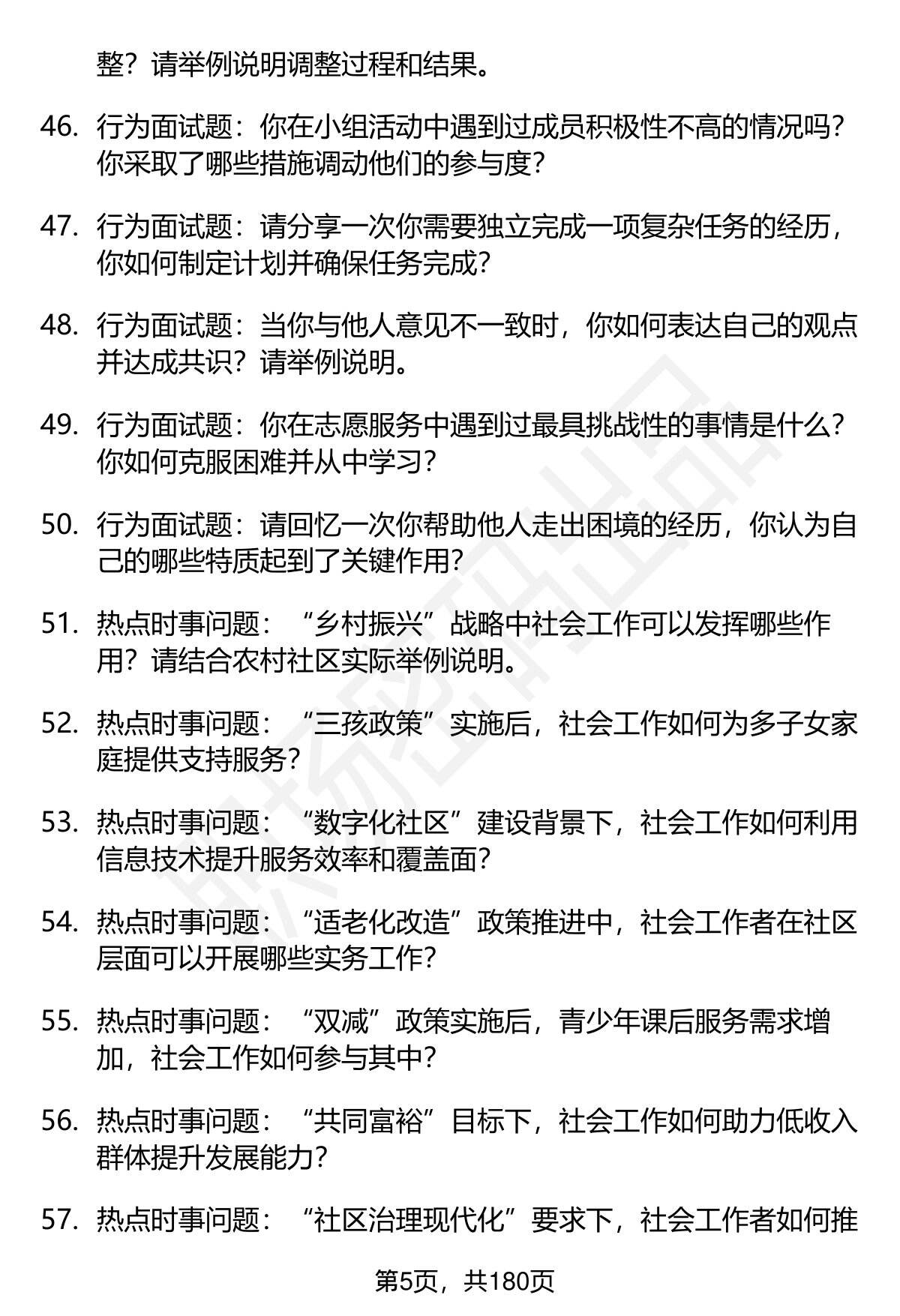 整？请举例说明调整过程和结果。

46. 行为面试题：你在小组活动中遇到过成员积极性不高的情况吗？你采取了哪些措施调动他们的参与度？

47. 行为面试题：请分享一次你需要独立完成一项复杂任务的经历，你如何制定计划并确保任务完成？

48. 行为面试题：当你与他人意见不一致时，你如何表达自己的观点并达成共识？请举例说明。

49. 行为面试题：你在志愿服务中遇到过最具挑战性的事情是什么？你如何克服困难并从中学习？

50. 行为面试题：请回忆一次你帮助他人走出困境的经历，你认为自己的哪些特质起到了关键作用？

51. 热点时事问题：“乡村振兴”战略中社会工作可以发挥哪些作用？请结合农村社区实际举例说明。

52. 热点时事问题：“三孩政策”实施后，社会工作如何为多子女家庭提供支持服务？

53. 热点时事问题：“数字化社区”建设背景下，社会工作如何利用信息技术提升服务效率和覆盖面？

54. 热点时事问题：“适老化改造”政策推进中，社会工作者在社区层面可以开展哪些实务工作？

55. 热点时事问题：“双减”政策实施后，青少年课后服务需求增加，社会工作如何参与其中？

56. 热点时事问题：“共同富裕”目标下，社会工作如何助力低收入群体提升发展能力？

57. 热点时事问题：“社区治理现代化”要求下，社会工作者如何推

第5页，共180页